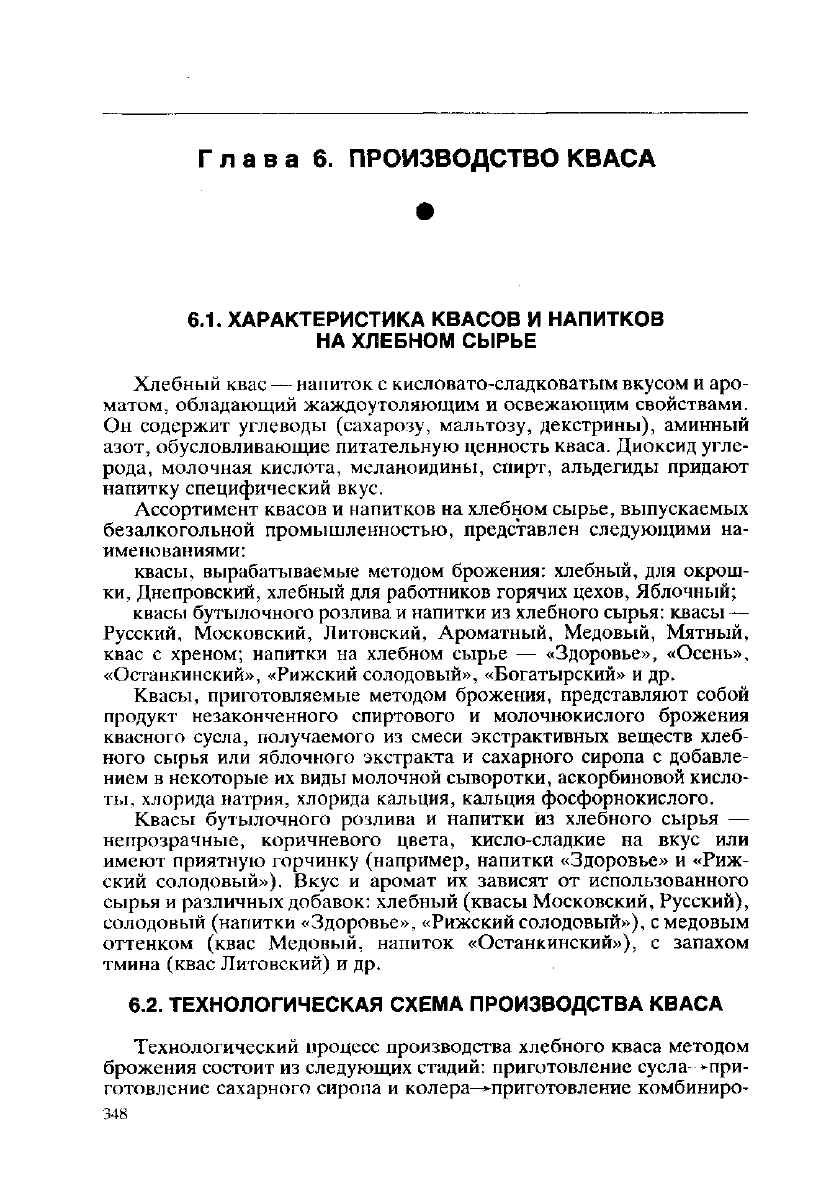 Глава 6. ПРОИЗВОДСТВО КВАСА

6.1. ХАРАКТЕРИСТИКА КВАСОВ И НАПИТКОВ НА ХЛЕБНОМ СЫРЬЕ

Хлебный квас — напиток с кисловато-сладковатым вкусом и ароматом, обладающий жаждоутоляющим и освежающим свойствами. Он содержит углеводы (сахарозу, мальтозу, декстрины), аминный азот, обусловливающие питательную ценность кваса. Диоксид углерода, молочная кислота, меланоидины, спирт, альдегиды придают напитку специфический вкус.

Ассортимент квасов и напитков на хлебном сырье, выпускаемых безалкогольной промышленностью, представлен следующими наименованиями:

квасы, вырабатываемые методом брожения: хлебный, для окрошки, Днепровский, хлебный для работников горячих цехов, Яблочный;

квасы бутылочного розлива и напитки из хлебного сырья: квасы — Русский, Московский, Литовский, Ароматный, Медовый, Мятный, квас с хреном; напитки на хлебном сырье — «Здоровье», «Осень», «Останкинский», «Рижский солодовый», «Богатырский» и др.

Квасы, приготовляемые методом брожения, представляют собой продукт незаконченного спиртового и молочнокислого брожения квасного сусла, получаемого из смеси экстрактивных веществ хлебного сырья или яблочного экстракта и сахарного сиропа с добавлением в некоторые их виды молочной сыворотки, аскорбиновой кислоты, хлорида натрия, хлорида кальция, кальция фосфорнокислого.

Квасы бутылочного розлива и напитки из хлебного сырья — непрозрачные, коричневого цвета, кисло-сладкие на вкус или имеют приятную горчинку (например, напитки «Здоровье» и «Рижский солодовый»). Вкус и аромат их зависят от использованного сырья и различных добавок: хлебный (квасы Московский, Русский), солодовый (напитки «Здоровье», «Рижский солодовый»), с медовым оттенком (квас Медовый, напиток «Останкинский»), с запахом тмина (квас Литовский) и др.

6.2. ТЕХНОЛОГИЧЕСКАЯ СХЕМА ПРОИЗВОДСТВА КВАСА

Технологический процесс производства хлебного кваса методом брожения состоит из следующих стадий: приготовление сусла→приготовление сахарного сиропа и колера→приготовление комбиниро-

348